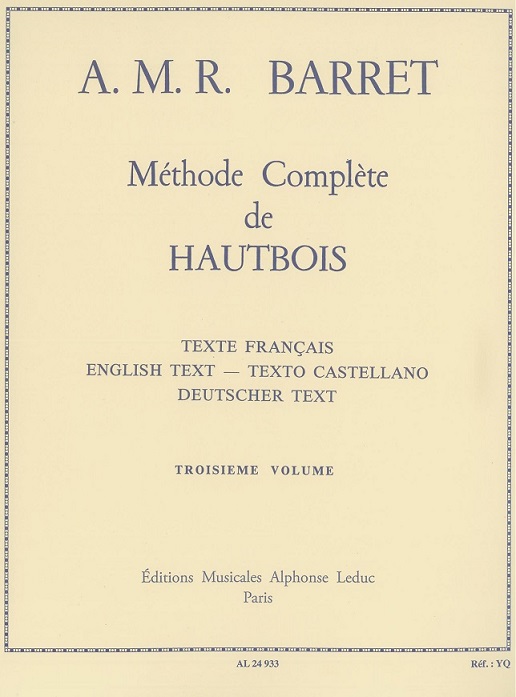 A. M. R. BARRET

Méthode Complète de HAUTBOIS

TEXTE FRANÇAIS
ENGLISH TEXT — TEXTO CASTELLANO
DEUTSCHER TEXT

TROISIEME VOLUME

Éditions Musicales Alphonse Leduc
Paris

AL 24 933

Réf. : YQ